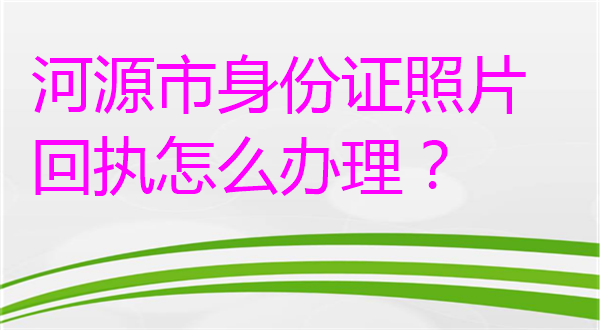 河源市身份证照片回执怎么办理？